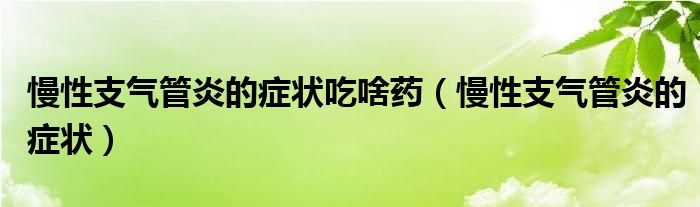 慢性支气管炎的症状吃啥药（慢性支气管炎的症状）